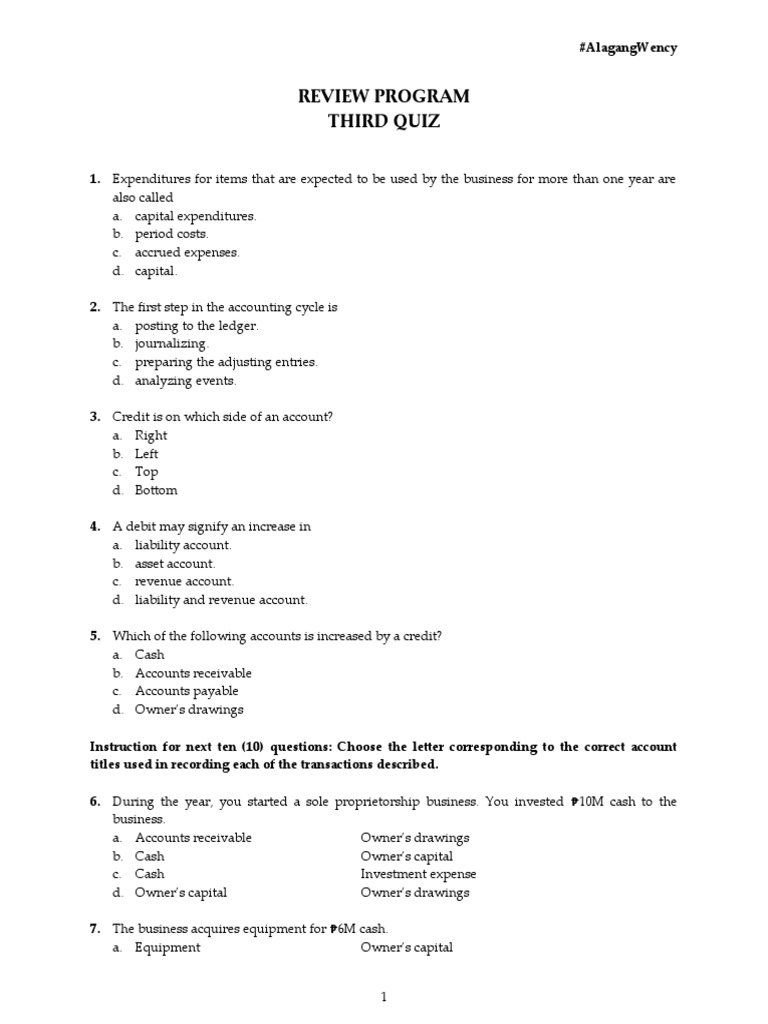 #AlagangWency

REVIEW PROGRAM
THIRD QUIZ

1. Expenditures for items that are expected to be used by the business for more than one year are also called
a. capital expenditures.
b. period costs.
c. accrued expenses.
d. capital.

2. The first step in the accounting cycle is
a. posting to the ledger.
b. journalizing.
c. preparing the adjusting entries.
d. analyzing events.

3. Credit is on which side of an account?
a. Right
b. Left
c. Top
d. Bottom

4. A debit may signify an increase in
a. liability account.
b. asset account.
c. revenue account.
d. liability and revenue account.

5. Which of the following accounts is increased by a credit?
a. Cash
b. Accounts receivable
c. Accounts payable
d. Owner's drawings

Instruction for next ten (10) questions: Choose the letter corresponding to the correct account titles used in recording each of the transactions described.

6. During the year, you started a sole proprietorship business. You invested ₱10M cash to the business.
a. Accounts receivable Owner's drawings
b. Cash Owner's capital
c. Cash Investment expense
d. Owner's capital Owner's drawings

7. The business acquires equipment for ₱6M cash.
a. Equipment Owner's capital

1